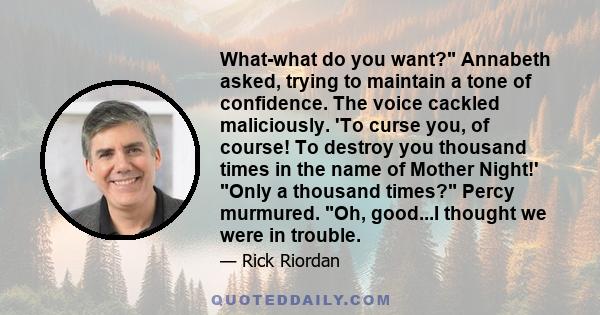 What-what do you want?" Annabeth asked, trying to maintain a tone of confidence. The voice cackled maliciously. 'To curse you, of course! To destroy you thousand times in the name of Mother Night!' "Only a thousand times?" Percy murmured. "Oh, good...I thought we were in trouble.

— Rick Riordan

QUOTEDDAILY.COM